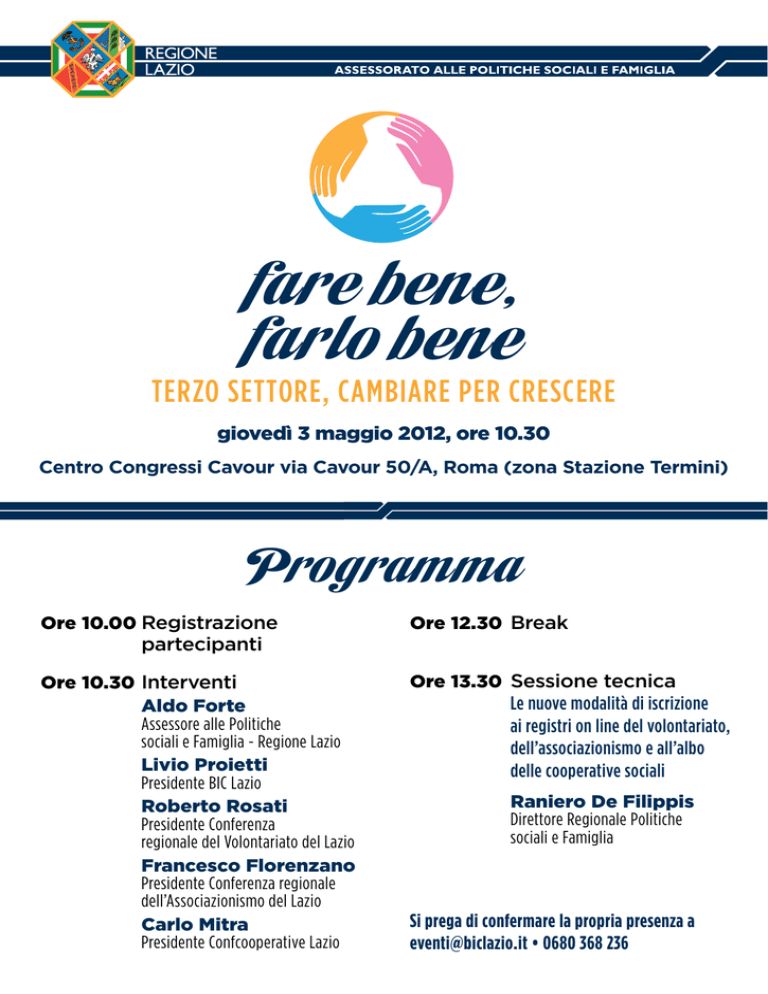 REGIONE
LAZIO

ASSESSORATO ALLE POLITICHE SOCIALI E FAMIGLIA

fare bene,
farlo bene

TERZO SETTORE, CAMBIARE PER CRESCERE

giovedì 3 maggio 2012, ore 10.30

Centro Congressi Cavour via Cavour 50/A, Roma (zona Stazione Termini)

Programma

Ore 10.00 Registrazione partecipanti

Ore 10.30 Interventi

Aldo Forte
Assessore alle Politiche sociali e Famiglia - Regione Lazio

Livio Proietti
Presidente BIC Lazio

Roberto Rosati
Presidente Conferenza regionale del Volontariato del Lazio

Francesco Florenzano
Presidente Conferenza regionale dell'Associazionismo del Lazio

Carlo Mitra
Presidente Confcooperative Lazio

Ore 12.30 Break

Ore 13.30 Sessione tecnica
Le nuove modalità di iscrizione ai registri on line del volontariato, dell'associazionismo e all'albo delle cooperative sociali

Raniero De Filippis
Direttore Regionale Politiche sociali e Famiglia

Si prega di confermare la propria presenza a
eventi@biclazio.it • 0680 368 236